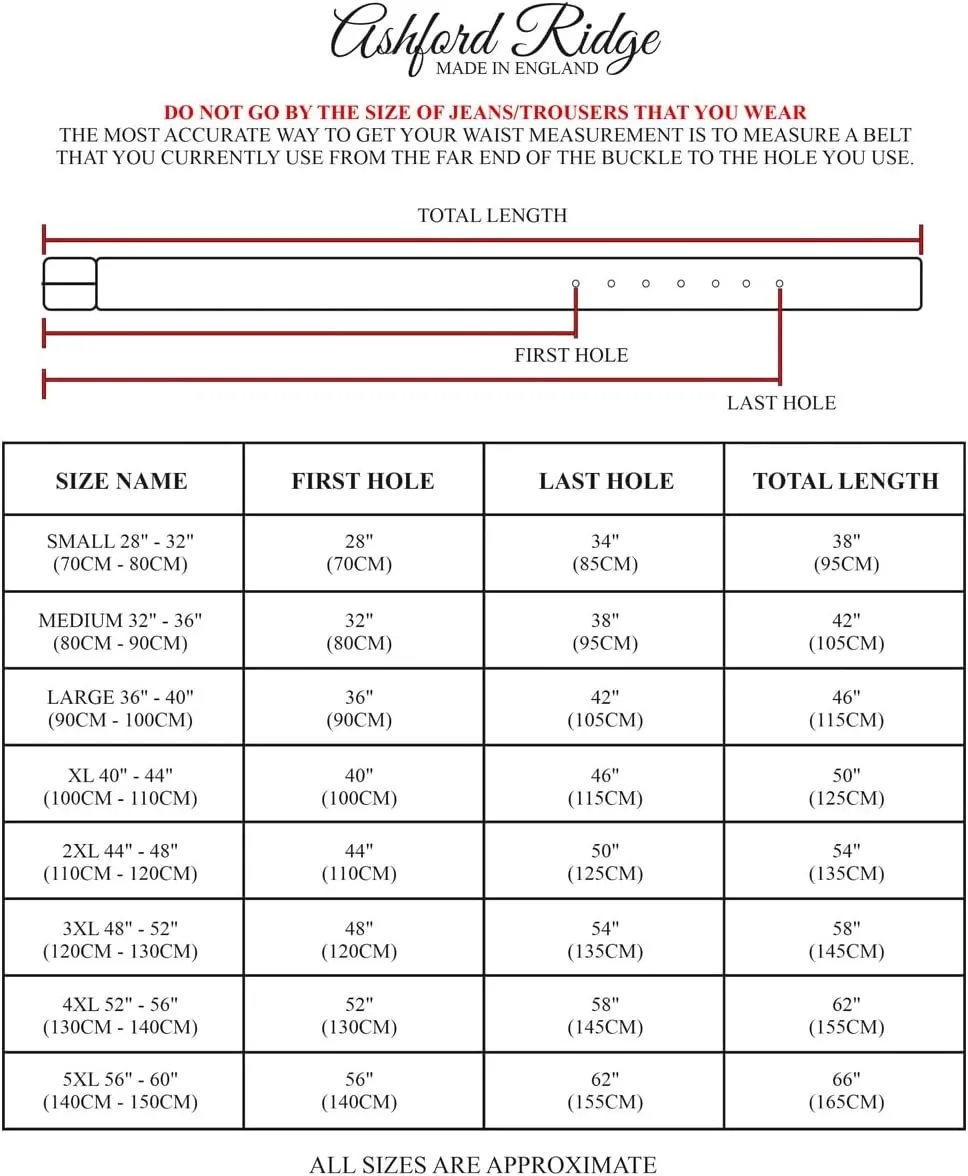 Ashford Ridge
MADE IN ENGLAND

DO NOT GO BY THE SIZE OF JEANS/TROUSERS THAT YOU WEAR
THE MOST ACCURATE WAY TO GET YOUR WAIST MEASUREMENT IS TO MEASURE A BELT THAT YOU CURRENTLY USE FROM THE FAR END OF THE BUCKLE TO THE HOLE YOU USE.

TOTAL LENGTH

FIRST HOLE

LAST HOLE

| SIZE NAME | FIRST HOLE | LAST HOLE | TOTAL LENGTH |
|---|---|---|---|
| SMALL 28" - 32" (70CM - 80CM) | 28" (70CM) | 34" (85CM) | 38" (95CM) |
| MEDIUM 32" - 36" (80CM - 90CM) | 32" (80CM) | 38" (95CM) | 42" (105CM) |
| LARGE 36" - 40" (90CM - 100CM) | 36" (90CM) | 42" (105CM) | 46" (115CM) |
| XL 40" - 44" (100CM - 110CM) | 40" (100CM) | 46" (115CM) | 50" (125CM) |
| 2XL 44" - 48" (110CM - 120CM) | 44" (110CM) | 50" (125CM) | 54" (135CM) |
| 3XL 48" - 52" (120CM - 130CM) | 48" (120CM) | 54" (135CM) | 58" (145CM) |
| 4XL 52" - 56" (130CM - 140CM) | 52" (130CM) | 58" (145CM) | 62" (155CM) |
| 5XL 56" - 60" (140CM - 150CM) | 56" (140CM) | 62" (155CM) | 66" (165CM) |

ALL SIZES ARE APPROXIMATE